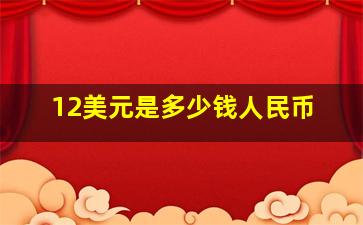 12美元是多少钱人民币